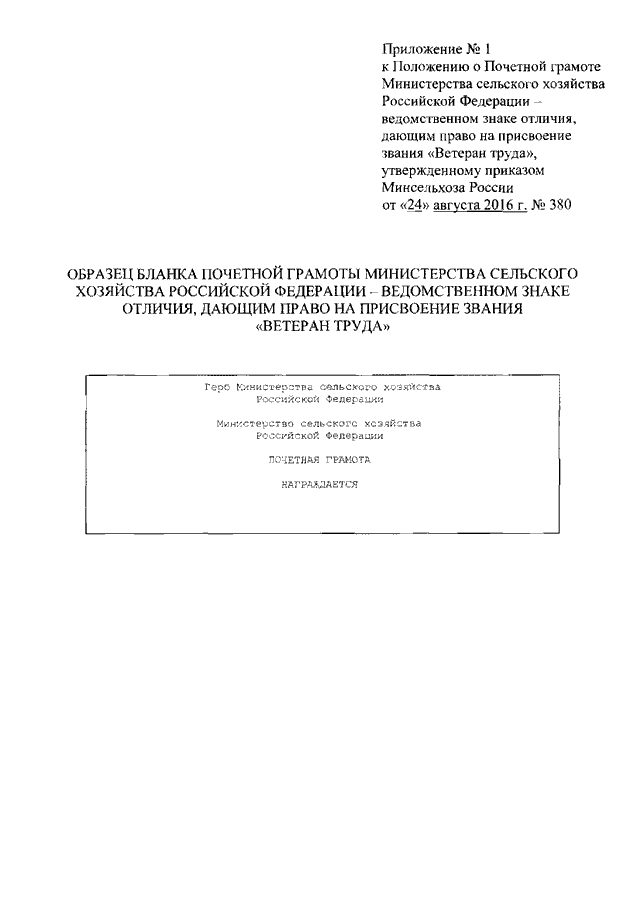 Приложение № 1
к Положению о Почетной грамоте Министерства сельского хозяйства Российской Федерации – ведомственном знаке отличия, дающим право на присвоение звания «Ветеран труда», утвержденному приказом Минсельхоза России
от «24» августа 2016 г. № 380

ОБРАЗЕЦ БЛАНКА ПОЧЕТНОЙ ГРАМОТЫ МИНИСТЕРСТВА СЕЛЬСКОГО ХОЗЯЙСТВА РОССИЙСКОЙ ФЕДЕРАЦИИ – ВЕДОМСТВЕННОМ ЗНАКЕ ОТЛИЧИЯ, ДАЮЩИМ ПРАВО НА ПРИСВОЕНИЕ ЗВАНИЯ «ВЕТЕРАН ТРУДА»

Герб Министерства сельского хозяйства
Российской Федерации

Министерство сельского хозяйства
Российской Федерации

ПОЧЕТНАЯ ГРАМОТА

НАГРАЖДАЕТСЯ